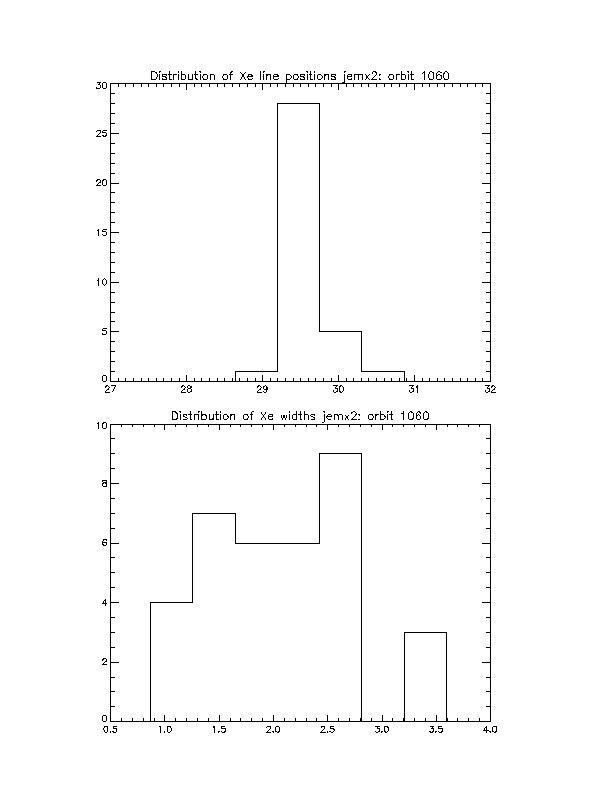 Distribution of Xe line positions jemx2: orbit 1060

30
25
20
15
10
5
0

27
28
29
30
31
32

Distribution of Xe widths jemx2: orbit 1060

10
8
6
4
2
0

0.5
1.0
1.5
2.0
2.5
3.0
3.5
4.0